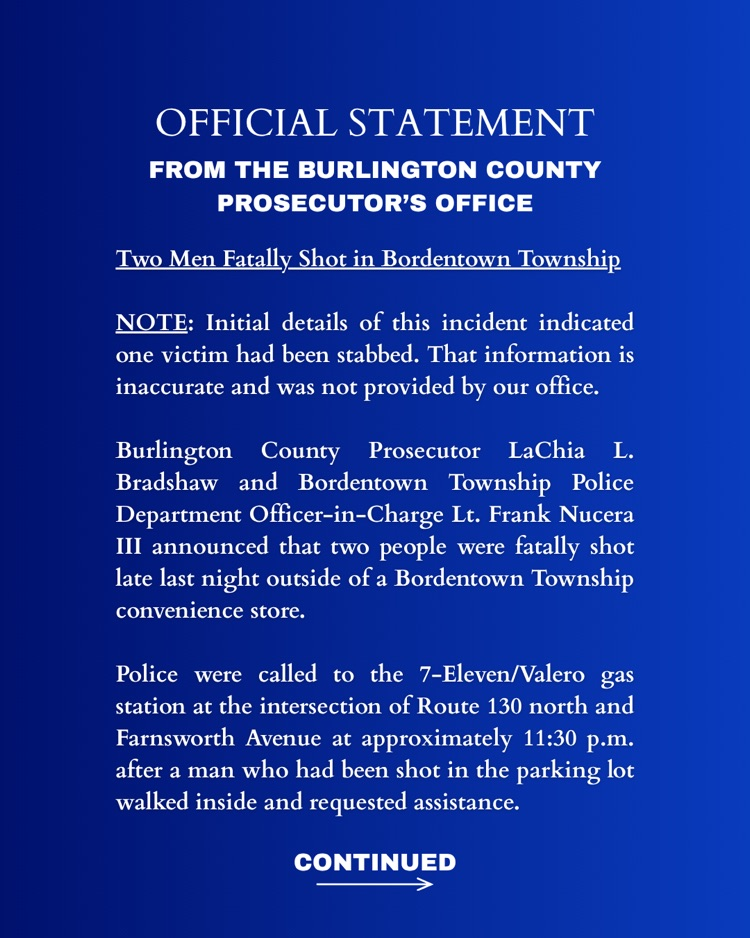 OFFICIAL STATEMENT
FROM THE BURLINGTON COUNTY PROSECUTOR'S OFFICE

Two Men Fatally Shot in Bordentown Township

NOTE: Initial details of this incident indicated one victim had been stabbed. That information is inaccurate and was not provided by our office.

Burlington County Prosecutor LaChia L. Bradshaw and Bordentown Township Police Department Officer-in-Charge Lt. Frank Nucera III announced that two people were fatally shot late last night outside of a Bordentown Township convenience store.

Police were called to the 7-Eleven/Valero gas station at the intersection of Route 130 north and Farnsworth Avenue at approximately 11:30 p.m. after a man who had been shot in the parking lot walked inside and requested assistance.

CONTINUED